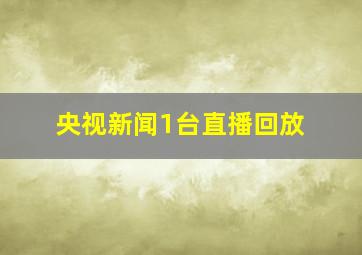 央视新闻1台直播回放